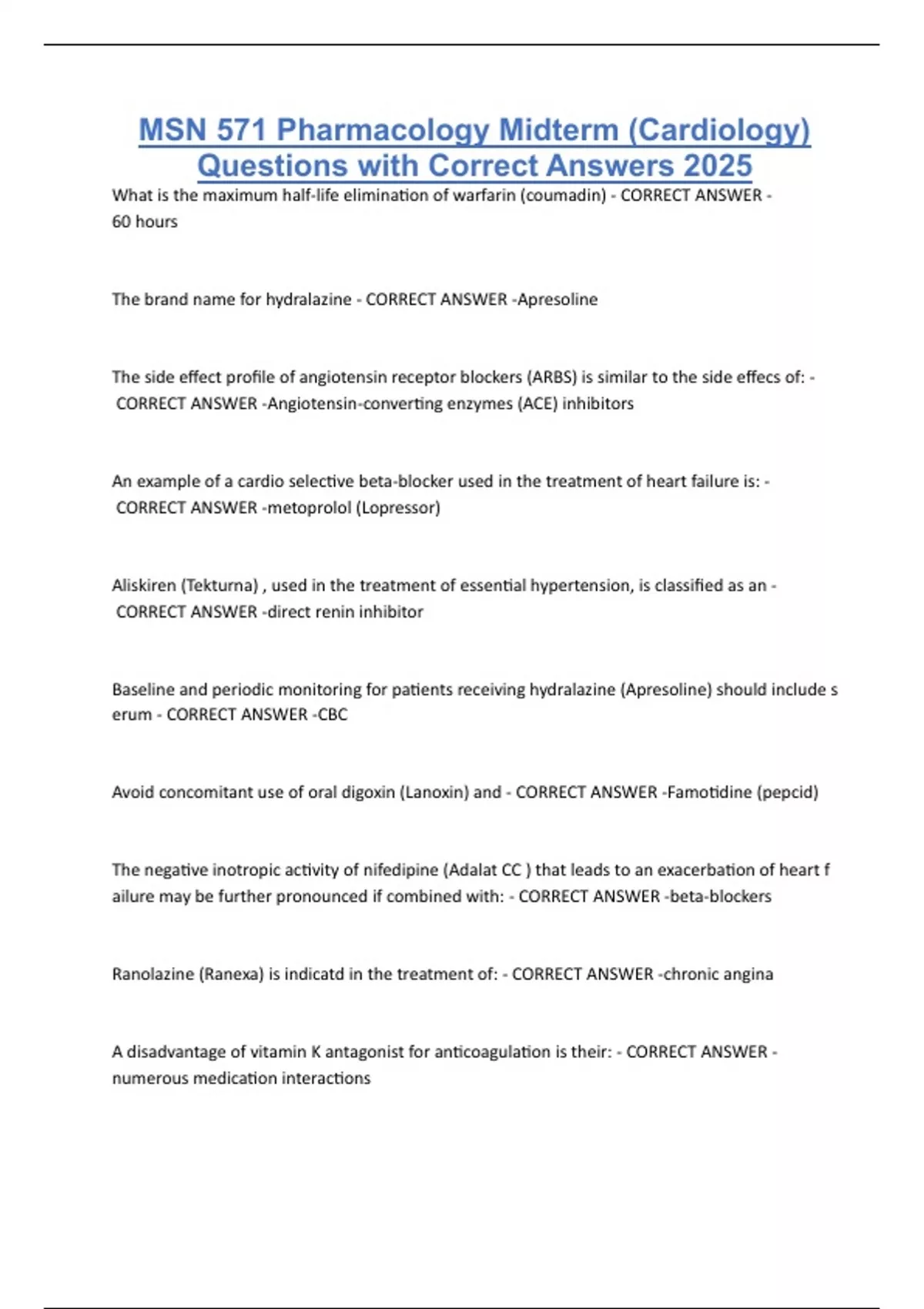 MSN 571 Pharmacology Midterm (Cardiology) Questions with Correct Answers 2025

What is the maximum half-life elimination of warfarin (coumadin) - CORRECT ANSWER - 60 hours

The brand name for hydralazine - CORRECT ANSWER -Apresoline

The side effect profile of angiotensin receptor blockers (ARBS) is similar to the side effecs of: - CORRECT ANSWER -Angiotensin-converting enzymes (ACE) inhibitors

An example of a cardio selective beta-blocker used in the treatment of heart failure is: - CORRECT ANSWER -metoprolol (Lopressor)

Aliskiren (Tekturna) , used in the treatment of essential hypertension, is classified as an - CORRECT ANSWER -direct renin inhibitor

Baseline and periodic monitoring for patients receiving hydralazine (Apresoline) should include s erum - CORRECT ANSWER -CBC

Avoid concomitant use of oral digoxin (Lanoxin) and - CORRECT ANSWER -Famotidine (pepcid)

The negative inotropic activity of nifedipine (Adalat CC ) that leads to an exacerbation of heart f ailure may be further pronounced if combined with: - CORRECT ANSWER -beta-blockers

Ranolazine (Ranexa) is indicatd in the treatment of: - CORRECT ANSWER -chronic angina

A disadvantage of vitamin K antagonist for anticoagulation is their: - CORRECT ANSWER - numerous medication interactions